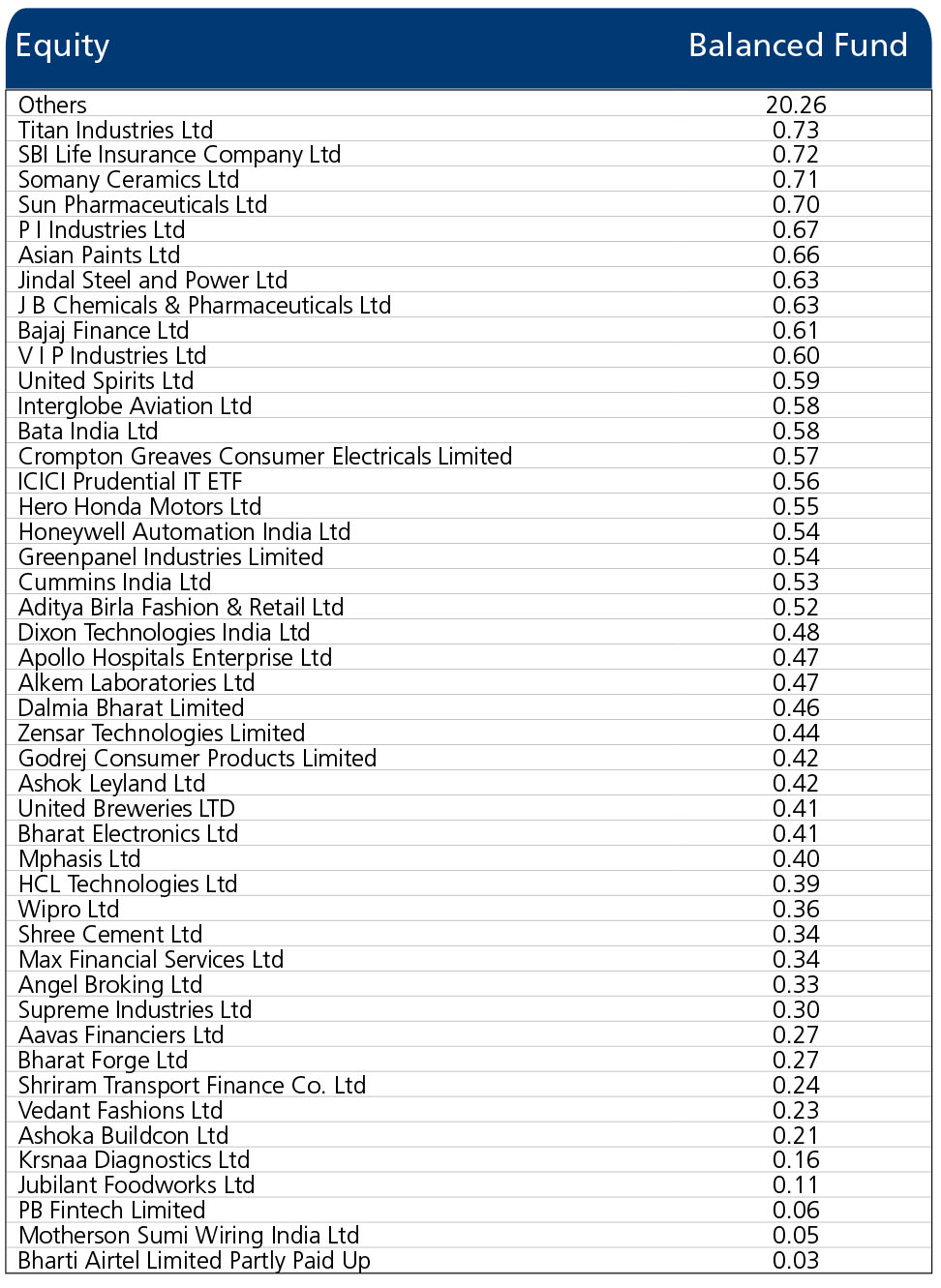 | Equity | Balanced Fund |
|---|---|
| Others | 20.26 |
| Titan Industries Ltd | 0.73 |
| SBI Life Insurance Company Ltd | 0.72 |
| Somany Ceramics Ltd | 0.71 |
| Sun Pharmaceuticals Ltd | 0.70 |
| P I Industries Ltd | 0.67 |
| Asian Paints Ltd | 0.66 |
| Jindal Steel and Power Ltd | 0.63 |
| J B Chemicals & Pharmaceuticals Ltd | 0.63 |
| Bajaj Finance Ltd | 0.61 |
| V I P Industries Ltd | 0.60 |
| United Spirits Ltd | 0.59 |
| Interglobe Aviation Ltd | 0.58 |
| Bata India Ltd | 0.58 |
| Crompton Greaves Consumer Electricals Limited | 0.57 |
| ICICI Prudential IT ETF | 0.56 |
| Hero Honda Motors Ltd | 0.55 |
| Honeywell Automation India Ltd | 0.54 |
| Greenpanel Industries Limited | 0.54 |
| Cummins India Ltd | 0.53 |
| Aditya Birla Fashion & Retail Ltd | 0.52 |
| Dixon Technologies India Ltd | 0.48 |
| Apollo Hospitals Enterprise Ltd | 0.47 |
| Alkem Laboratories Ltd | 0.47 |
| Dalmia Bharat Limited | 0.46 |
| Zensar Technologies Limited | 0.44 |
| Godrej Consumer Products Limited | 0.42 |
| Ashok Leyland Ltd | 0.42 |
| United Breweries LTD | 0.41 |
| Bharat Electronics Ltd | 0.41 |
| Mphasis Ltd | 0.40 |
| HCL Technologies Ltd | 0.39 |
| Wipro Ltd | 0.36 |
| Shree Cement Ltd | 0.34 |
| Max Financial Services Ltd | 0.34 |
| Angel Broking Ltd | 0.33 |
| Supreme Industries Ltd | 0.30 |
| Aavas Financiers Ltd | 0.27 |
| Bharat Forge Ltd | 0.27 |
| Shriram Transport Finance Co. Ltd | 0.24 |
| Vedant Fashions Ltd | 0.23 |
| Ashoka Buildcon Ltd | 0.21 |
| Krsnaa Diagnostics Ltd | 0.16 |
| Jubilant Foodworks Ltd | 0.11 |
| PB Fintech Limited | 0.06 |
| Motherson Sumi Wiring India Ltd | 0.05 |
| Bharti Airtel Limited Partly Paid Up | 0.03 |